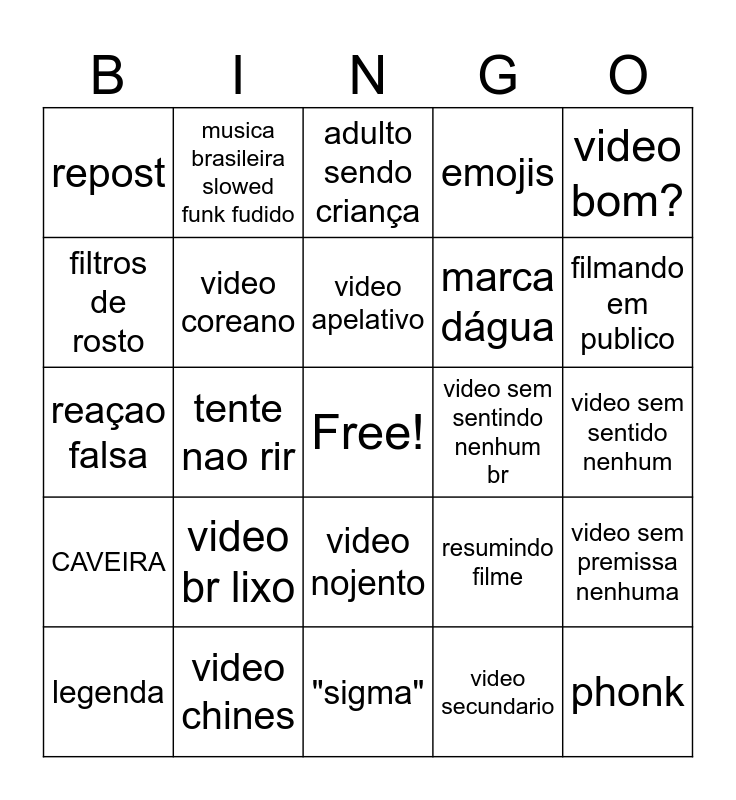 | B | I | N | G | O |
|---|---|---|---|---|
| repost | musica brasileira slowed funk fudido | adulto sendo criança | emojis | video bom? |
| filtros de rosto | video coreano | video apelativo | marca dágua | filmando em publico |
| reaçao falsa | tente nao rir | Free! | video sem sentindo nenhum br | video sem sentido nenhum |
| CAVEIRA | video br lixo | video nojento | resumindo filme | video sem premissa nenhuma |
| legenda | video chines | "sigma" | video secundario | phonk |